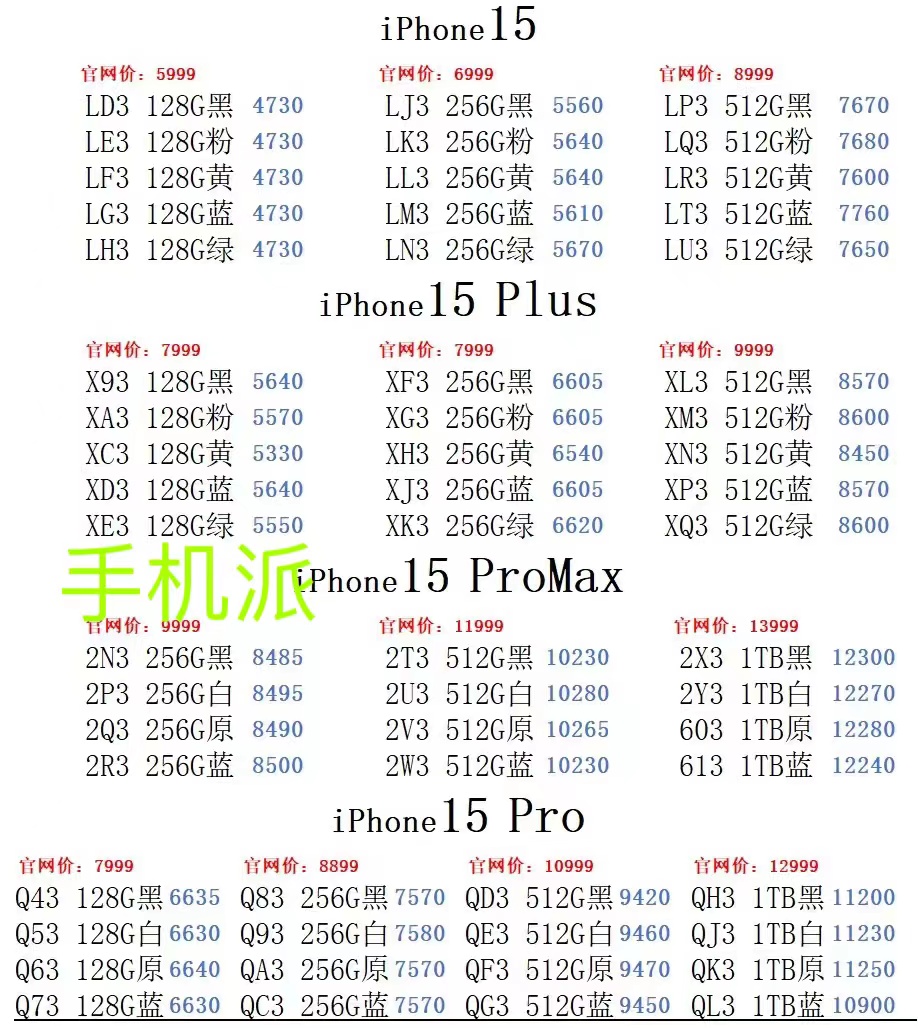 iPhone15

官网价：5999
LD3 128G黑 4730
LE3 128G粉 4730
LF3 128G黄 4730
LG3 128G蓝 4730
LH3 128G绿 4730

官网价：6999
LJ3 256G黑 5560
LK3 256G粉 5640
LL3 256G黄 5640
LM3 256G蓝 5610
LN3 256G绿 5670

官网价：8999
LP3 512G黑 7670
LQ3 512G粉 7680
LR3 512G黄 7600
LT3 512G蓝 7760
LU3 512G绿 7650

iPhone15 Plus

官网价：7999
X93 128G黑 5640
XA3 128G粉 5570
XC3 128G黄 5330
XD3 128G蓝 5640
XE3 128G绿 5550

官网价：7999
XF3 256G黑 6605
XG3 256G粉 6605
XH3 256G黄 6540
XJ3 256G蓝 6605
XK3 256G绿 6620

官网价：9999
XL3 512G黑 8570
XM3 512G粉 8600
XN3 512G黄 8450
XP3 512G蓝 8570
XQ3 512G绿 8600

手机派

iPhone15 ProMax

官网价：9999
2N3 256G黑 8485
2P3 256G白 8495
2Q3 256G原 8490
2R3 256G蓝 8500

官网价：11999
2T3 512G黑 10230
2U3 512G白 10280
2V3 512G原 10265
2W3 512G蓝 10230

官网价：13999
2X3 1TB黑 12300
2Y3 1TB白 12270
603 1TB原 12280
613 1TB蓝 12240

iPhone15 Pro

官网价：7999
Q43 128G黑 6635
Q53 128G白 6630
Q63 128G原 6640
Q73 128G蓝 6630

官网价：8899
Q83 256G黑 7570
Q93 256G白 7580
QA3 256G原 7570
QC3 256G蓝 7570

官网价：10999
QD3 512G黑 9420
QE3 512G白 9460
QF3 512G原 9470
QG3 512G蓝 9450

官网价：12999
QH3 1TB黑 11200
QJ3 1TB白 11230
QK3 1TB原 11250
QL3 1TB蓝 10900